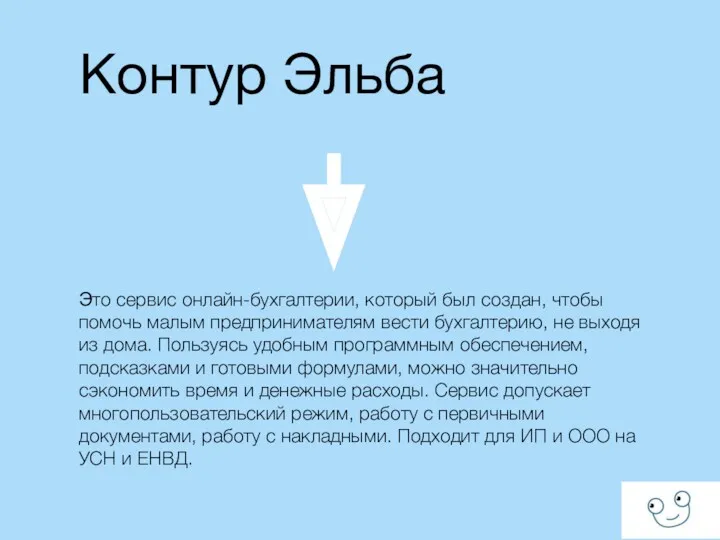 Контур Эльба

Это сервис онлайн-бухгалтерии, который был создан, чтобы помочь малым предпринимателям вести бухгалтерию, не выходя из дома. Пользуясь удобным программным обеспечением, подсказками и готовыми формулами, можно значительно сэкономить время и денежные расходы. Сервис допускает многопользовательский режим, работу с первичными документами, работу с накладными. Подходит для ИП и ООО на УСН и ЕНВД.